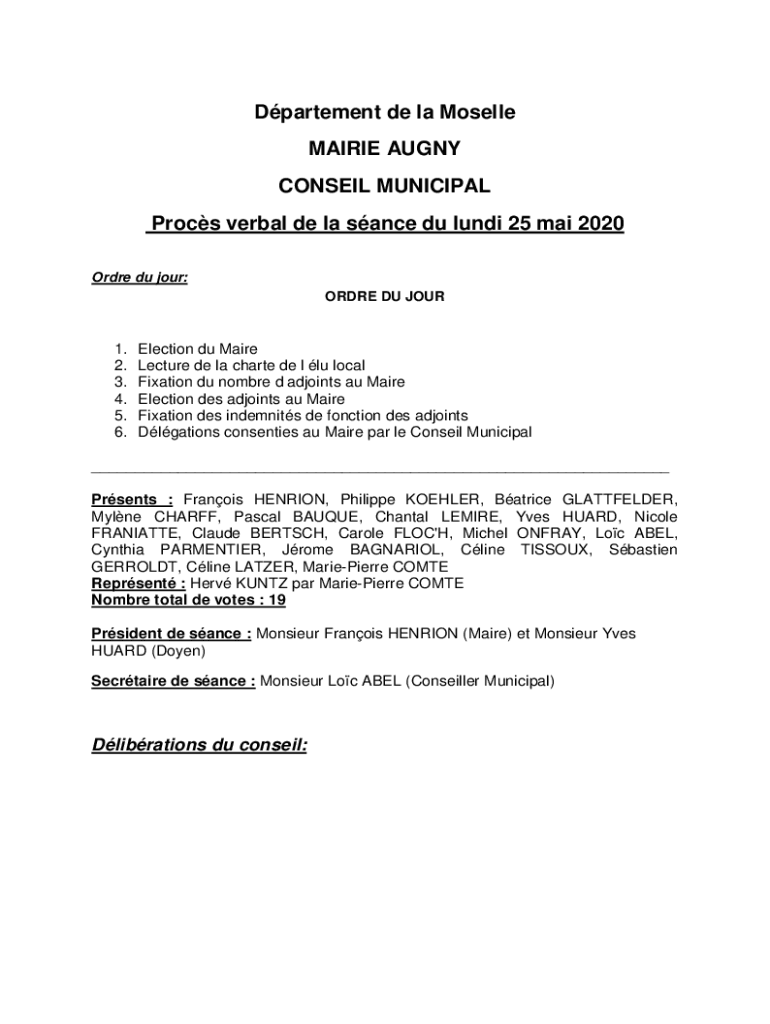 Département de la Moselle

MAIRIE AUGNY

CONSEIL MUNICIPAL

Procès verbal de la séance du lundi 25 mai 2020

Ordre du jour:

ORDRE DU JOUR

1. Election du Maire
2. Lecture de la charte de l élu local
3. Fixation du nombre d adjoints au Maire
4. Election des adjoints au Maire
5. Fixation des indemnités de fonction des adjoints
6. Délégations consenties au Maire par le Conseil Municipal

Présents : François HENRION, Philippe KOEHLER, Béatrice GLATTFELDER, Mylène CHARFF, Pascal BAUQUE, Chantal LEMIRE, Yves HUARD, Nicole FRANIATTE, Claude BERTSCH, Carole FLOC'H, Michel ONFRAY, Loïc ABEL, Cynthia PARMENTIER, Jérome BAGNARIOL, Céline TISSOUX, Sébastien GERROLDT, Céline LATZER, Marie-Pierre COMTE
Représenté : Hervé KUNTZ par Marie-Pierre COMTE
Nombre total de votes : 19

Président de séance : Monsieur François HENRION (Maire) et Monsieur Yves HUARD (Doyen)

Secrétaire de séance : Monsieur Loïc ABEL (Conseiller Municipal)

Délibérations du conseil: